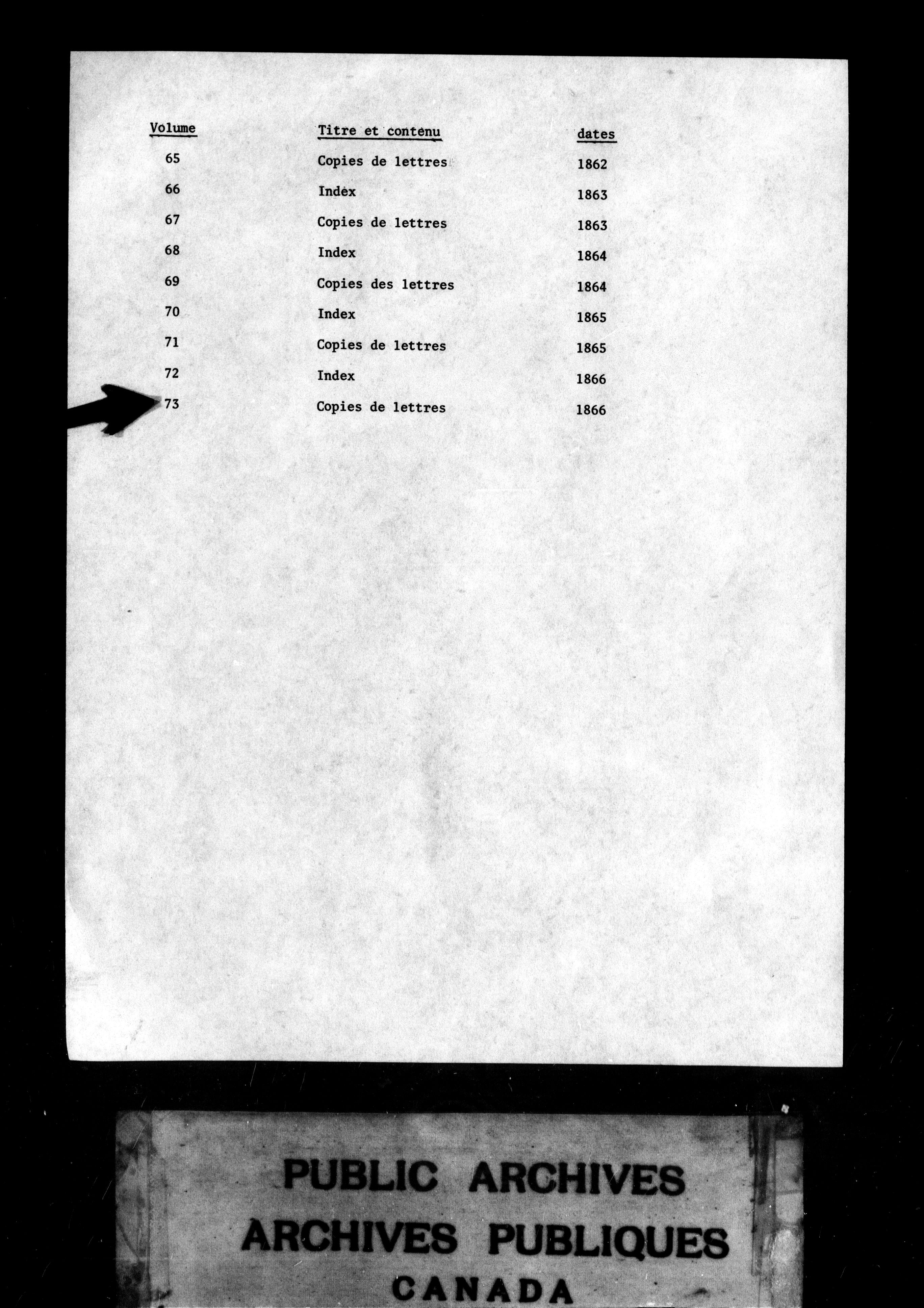 | Volume | Titre et contenu | dates |
|---|---|---|
| 65 | Copies de lettres | 1862 |
| 66 | Index | 1863 |
| 67 | Copies de lettres | 1863 |
| 68 | Index | 1864 |
| 69 | Copies des lettres | 1864 |
| 70 | Index | 1865 |
| 71 | Copies de lettres | 1865 |
| 72 | Index | 1866 |
| 73 | Copies de lettres | 1866 |

PUBLIC ARCHIVES
ARCHIVES PUBLIQUES
CANADA